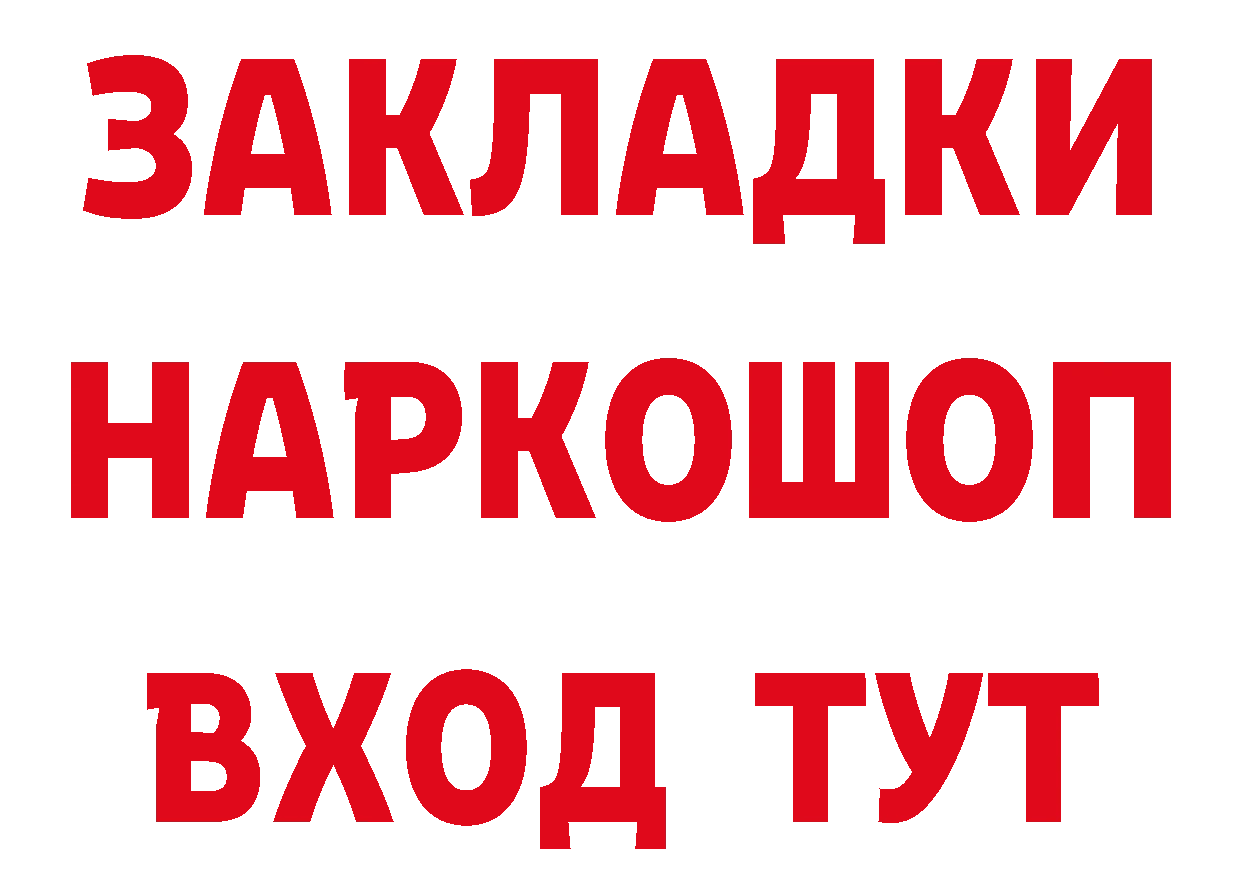 ЗАКЛАДКИ НАРКОШОП ВХОД ТУТ